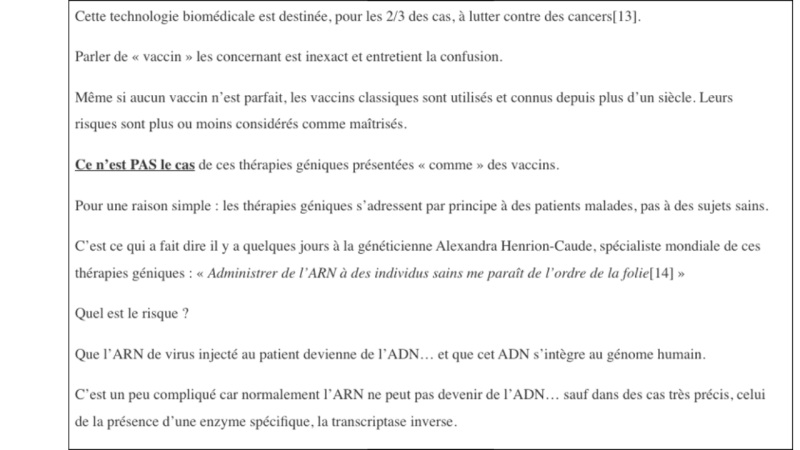 Cette technologie biomédicale est destinée, pour les 2/3 des cas, à lutter contre des cancers[13].

Parler de « vaccin » les concernant est inexact et entretient la confusion.

Même si aucun vaccin n'est parfait, les vaccins classiques sont utilisés et connus depuis plus d'un siècle. Leurs risques sont plus ou moins considérés comme maîtrisés.

Ce n'est PAS le cas de ces thérapies géniques présentées « comme » des vaccins.

Pour une raison simple : les thérapies géniques s'adressent par principe à des patients malades, pas à des sujets sains.

C'est ce qui a fait dire il y a quelques jours à la généticienne Alexandra Henrion-Caude, spécialiste mondiale de ces thérapies géniques : « Administrer de l'ARN à des individus sains me paraît de l'ordre de la folie[14] »

Quel est le risque ?

Que l'ARN de virus injecté au patient devienne de l'ADN… et que cet ADN s'intègre au génome humain.

C'est un peu compliqué car normalement l'ARN ne peut pas devenir de l'ADN… sauf dans des cas très précis, celui de la présence d'une enzyme spécifique, la transcriptase inverse.